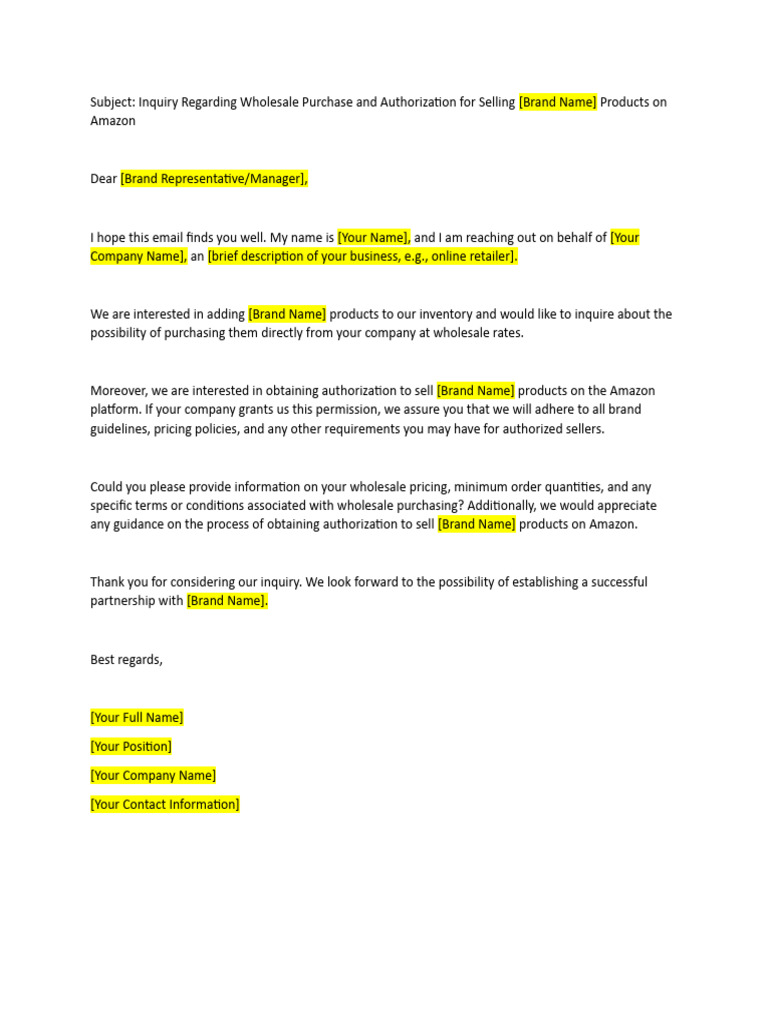 Subject: Inquiry Regarding Wholesale Purchase and Authorization for Selling [Brand Name] Products on Amazon

Dear [Brand Representative/Manager],

I hope this email finds you well. My name is [Your Name], and I am reaching out on behalf of [Your Company Name], an [brief description of your business, e.g., online retailer].

We are interested in adding [Brand Name] products to our inventory and would like to inquire about the possibility of purchasing them directly from your company at wholesale rates.

Moreover, we are interested in obtaining authorization to sell [Brand Name] products on the Amazon platform. If your company grants us this permission, we assure you that we will adhere to all brand guidelines, pricing policies, and any other requirements you may have for authorized sellers.

Could you please provide information on your wholesale pricing, minimum order quantities, and any specific terms or conditions associated with wholesale purchasing? Additionally, we would appreciate any guidance on the process of obtaining authorization to sell [Brand Name] products on Amazon.

Thank you for considering our inquiry. We look forward to the possibility of establishing a successful partnership with [Brand Name].

Best regards,

[Your Full Name]

[Your Position]

[Your Company Name]

[Your Contact Information]